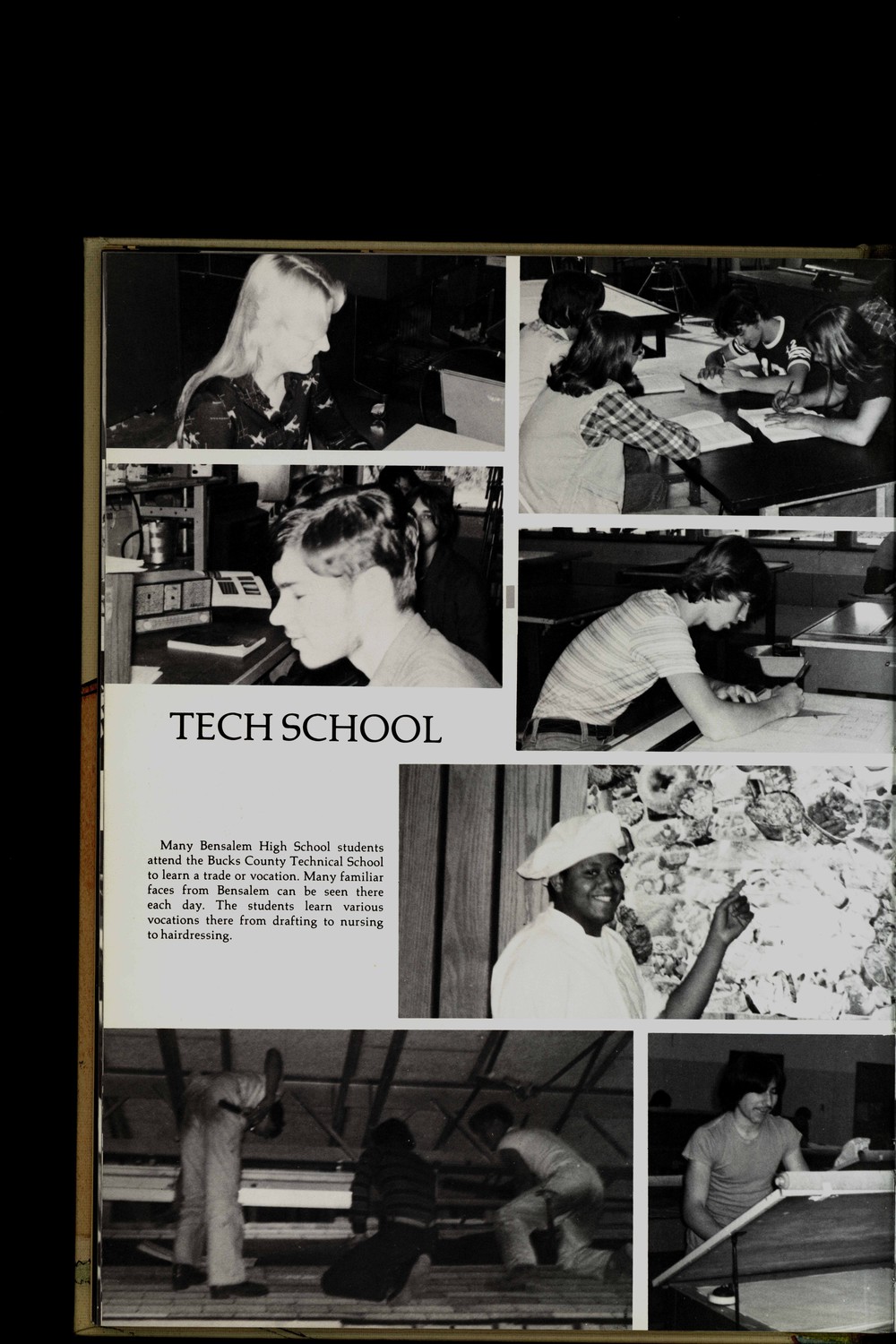 TECH SCHOOL

Many Bensalem High School students attend the Bucks County Technical School to learn a trade or vocation. Many familiar faces from Bensalem can be seen there each day. The students learn various vocations there from drafting to nursing to hairdressing.